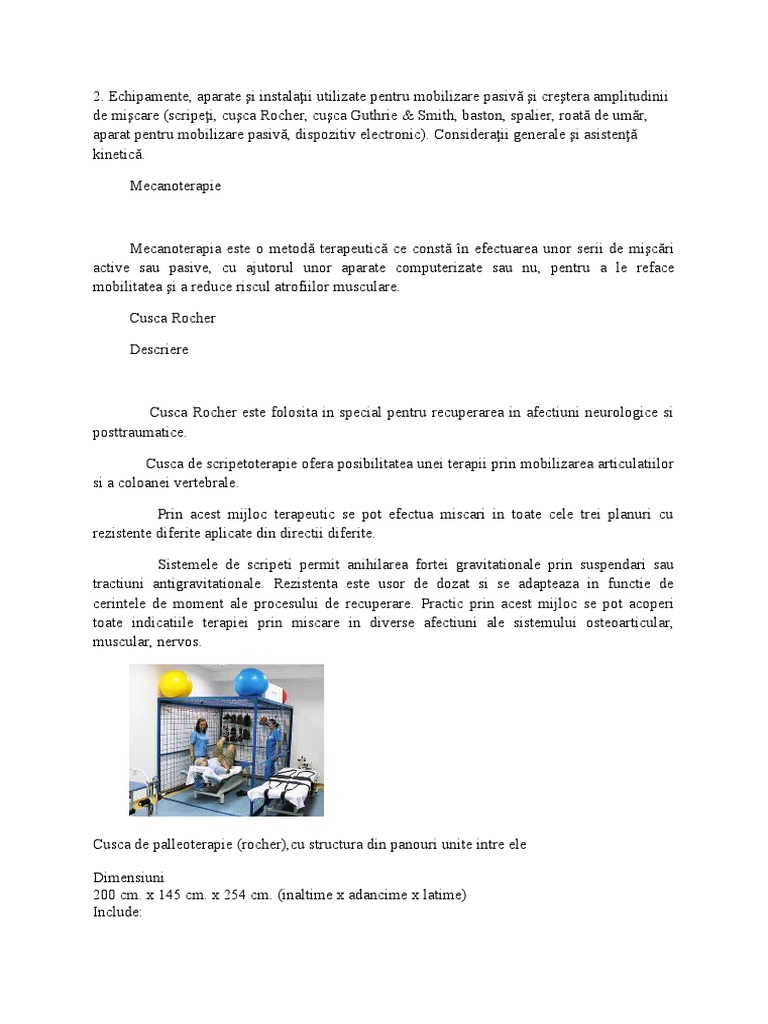 2. Echipamente, aparate şi instalaţii utilizate pentru mobilizare pasivă şi creştera amplitudinii de mişcare (scripeţi, cuşca Rocher, cuşca Guthrie & Smith, baston, spalier, roată de umăr, aparat pentru mobilizare pasivă, dispozitiv electronic). Consideraţii generale şi asistenţă kinetică.

Mecanoterapie

Mecanoterapia este o metodă terapeutică ce constă în efectuarea unor serii de mişcări active sau pasive, cu ajutorul unor aparate computerizate sau nu, pentru a le reface mobilitatea şi a reduce riscul atrofiilor musculare.

Cusca Rocher

Descriere

Cusca Rocher este folosita in special pentru recuperarea in afectiuni neurologice si posttraumatice.

Cusca de scripetoterapie ofera posibilitatea unei terapii prin mobilizarea articulatiilor si a coloanei vertebrale.

Prin acest mijloc terapeutic se pot efectua miscari in toate cele trei planuri cu rezistente diferite aplicate din directii diferite.

Sistemele de scripeti permit anihilarea fortei gravitationale prin suspendari sau tractiuni antigravitationale. Rezistenta este usor de dozat si se adapteaza in functie de cerintele de moment ale procesului de recuperare. Practic prin acest mijloc se pot acoperi toate indicatiile terapiei prin miscare in diverse afectiuni ale sistemului osteoarticular, muscular, nervos.

Cusca de palleoterapie (rocher),cu structura din panouri unite intre ele

Dimensiuni
200 cm. x 145 cm. x 254 cm. (inaltime x adancime x latime)
Include: